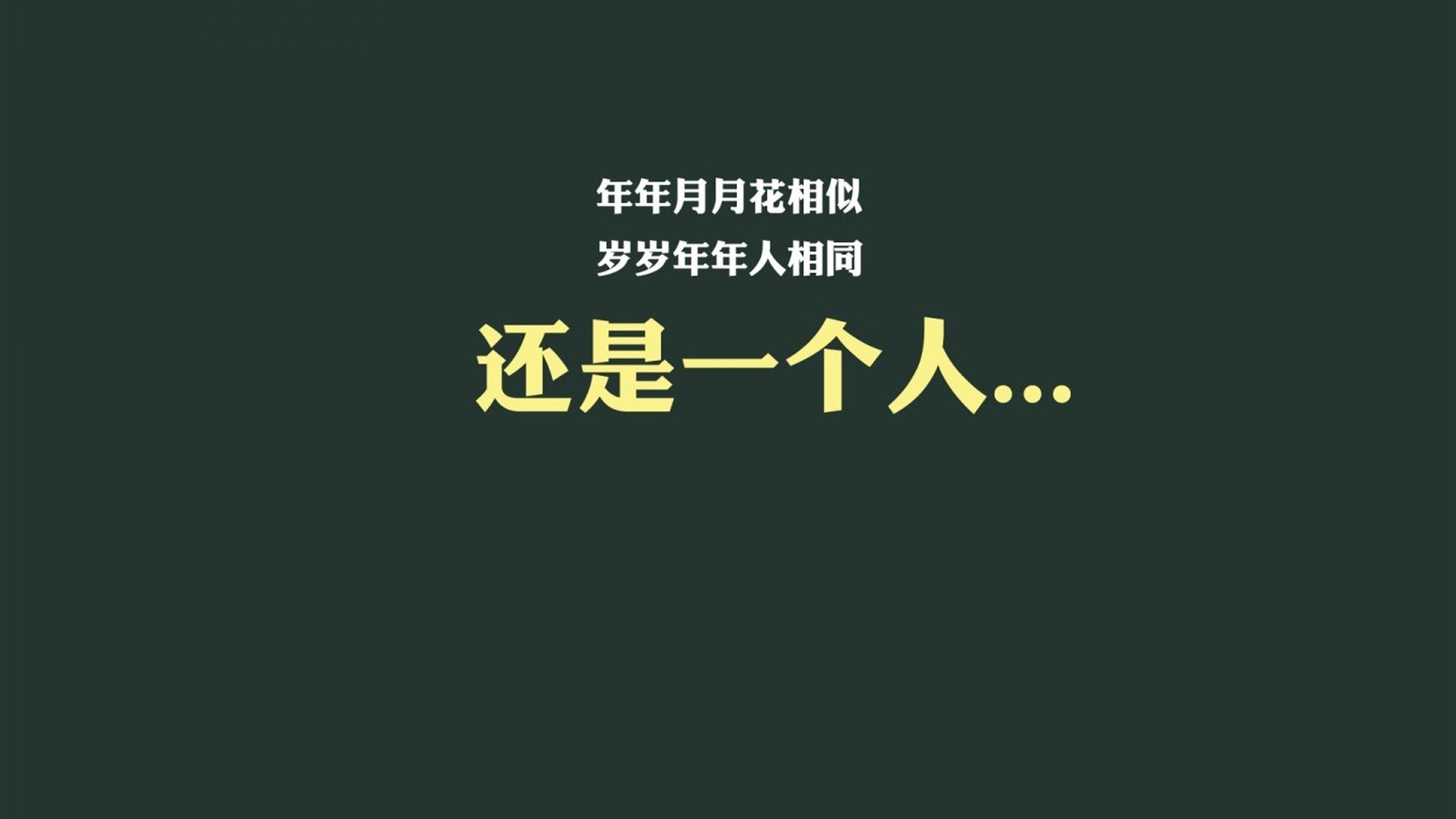 年年月月花相似
岁岁年年人相同
还是一个人...